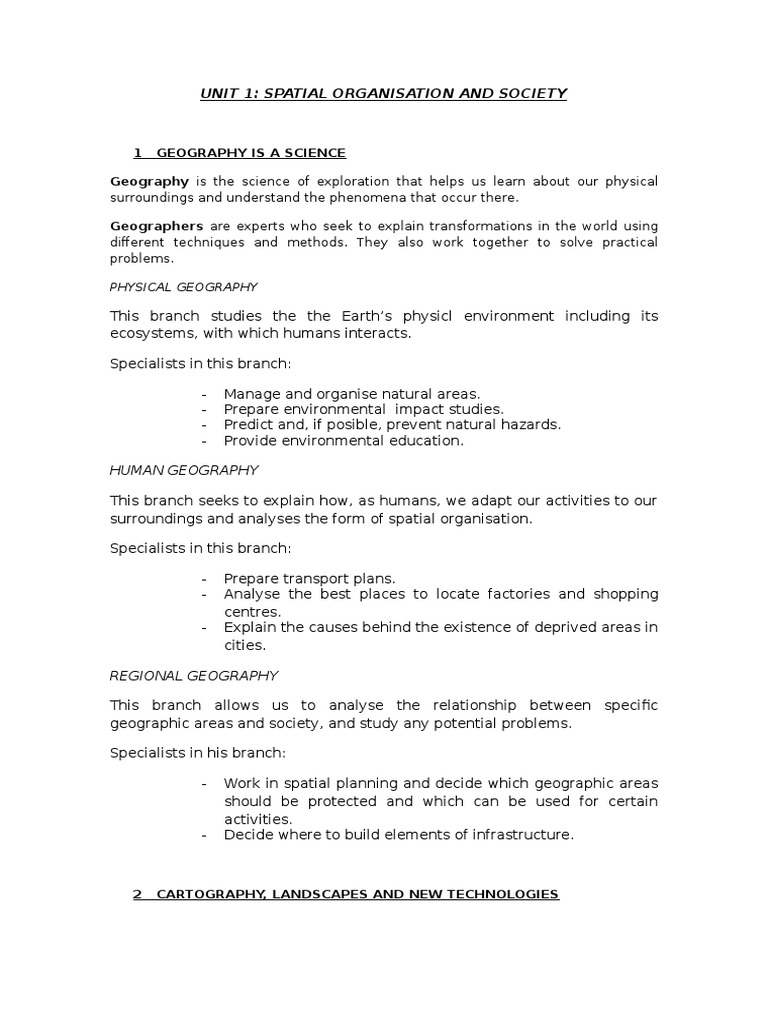 UNIT 1: SPATIAL ORGANISATION AND SOCIETY

1 GEOGRAPHY IS A SCIENCE

Geography is the science of exploration that helps us learn about our physical surroundings and understand the phenomena that occur there.

Geographers are experts who seek to explain transformations in the world using different techniques and methods. They also work together to solve practical problems.

PHYSICAL GEOGRAPHY

This branch studies the the Earth's physicl environment including its ecosystems, with which humans interacts.

Specialists in this branch:

- Manage and organise natural areas.
- Prepare environmental impact studies.
- Predict and, if posible, prevent natural hazards.
- Provide environmental education.

HUMAN GEOGRAPHY

This branch seeks to explain how, as humans, we adapt our activities to our surroundings and analyses the form of spatial organisation.

Specialists in this branch:

- Prepare transport plans.
- Analyse the best places to locate factories and shopping centres.
- Explain the causes behind the existence of deprived areas in cities.

REGIONAL GEOGRAPHY

This branch allows us to analyse the relationship between specific geographic areas and society, and study any potential problems.

Specialists in his branch:

- Work in spatial planning and decide which geographic areas should be protected and which can be used for certain activities.
- Decide where to build elements of infrastructure.

2 CARTOGRAPHY, LANDSCAPES AND NEW TECHNOLOGIES